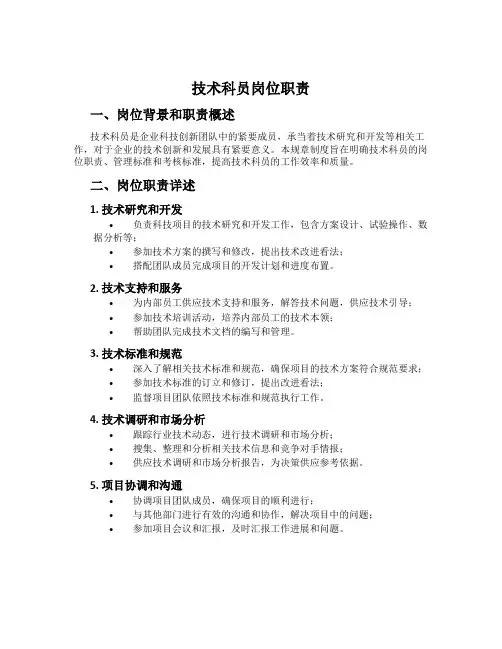 技术科员岗位职责

一、岗位背景和职责概述

技术科员是企业科技创新团队中的紧要成员，承当着技术研究和开发等相关工作，对于企业的技术创新和发展具有紧要意义。本规章制度旨在明确技术科员的岗位职责、管理标准和考核标准，提高技术科员的工作效率和质量。

二、岗位职责详述

1. 技术研究和开发

• 负责科技项目的技术研究和开发工作，包含方案设计、试验操作、数据分析等；
• 参加技术方案的撰写和修改，提出技术改进看法；
• 搭配团队成员完成项目的开发计划和进度布置。

2. 技术支持和服务

• 为内部员工供应技术支持和服务，解答技术问题，供应技术引导；
• 参加技术培训活动，培养内部员工的技术本领；
• 帮助团队完成技术文档的编写和管理。

3. 技术标准和规范

• 深入了解相关技术标准和规范，确保项目的技术方案符合规范要求；
• 参加技术标准的订立和修订，提出改进看法；
• 监督项目团队依照技术标准和规范执行工作。

4. 技术调研和市场分析

• 跟踪行业技术动态，进行技术调研和市场分析；
• 搜集、整理和分析相关技术信息和竞争对手情报；
• 供应技术调研和市场分析报告，为决策供应参考依据。

5. 项目协调和沟通

• 协调项目团队成员，确保项目的顺利进行；
• 与其他部门进行有效的沟通和协作，解决项目中的问题；
• 参加项目会议和汇报，及时汇报工作进展和问题。